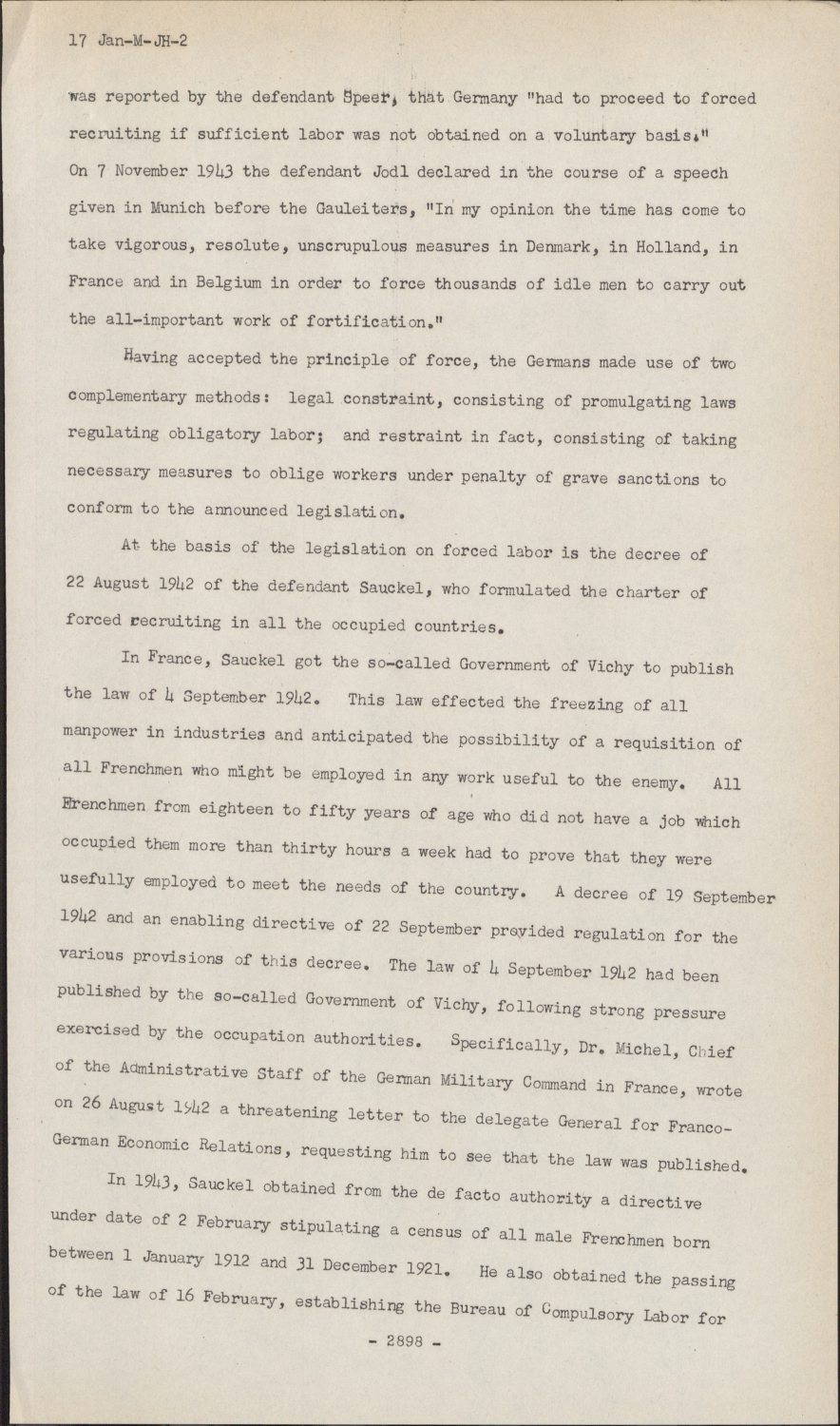 17 Jan-M-JH-2

was reported by the defendant Speer, that Germany "had to proceed to forced recruiting if sufficient labor was not obtained on a voluntary basis." On 7 November 1943 the defendant Jodl declared in the course of a speech given in Munich before the Gauleiters, "In my opinion the time has come to take vigorous, resolute, unscrupulous measures in Denmark, in Holland, in France and in Belgium in order to force thousands of idle men to carry out the all-important work of fortification."

Having accepted the principle of force, the Germans made use of two complementary methods: legal constraint, consisting of promulgating laws regulating obligatory labor; and restraint in fact, consisting of taking necessary measures to oblige workers under penalty of grave sanctions to conform to the announced legislation.

At the basis of the legislation on forced labor is the decree of 22 August 1942 of the defendant Sauckel, who formulated the charter of forced recruiting in all the occupied countries.

In France, Sauckel got the so-called Government of Vichy to publish the law of 4 September 1942. This law effected the freezing of all manpower in industries and anticipated the possibility of a requisition of all Frenchmen who might be employed in any work useful to the enemy. All Frenchmen from eighteen to fifty years of age who did not have a job which occupied them more than thirty hours a week had to prove that they were usefully employed to meet the needs of the country. A decree of 19 September 1942 and an enabling directive of 22 September provided regulation for the various provisions of this decree. The law of 4 September 1942 had been published by the so-called Government of Vichy, following strong pressure exercised by the occupation authorities. Specifically, Dr. Michel, Chief of the Administrative Staff of the German Military Command in France, wrote on 26 August 1942 a threatening letter to the delegate General for Franco-German Economic Relations, requesting him to see that the law was published.

In 1943, Sauckel obtained from the de facto authority a directive under date of 2 February stipulating a census of all male Frenchmen born between 1 January 1912 and 31 December 1921. He also obtained the passing of the law of 16 February, establishing the Bureau of Compulsory Labor for

- 2898 -